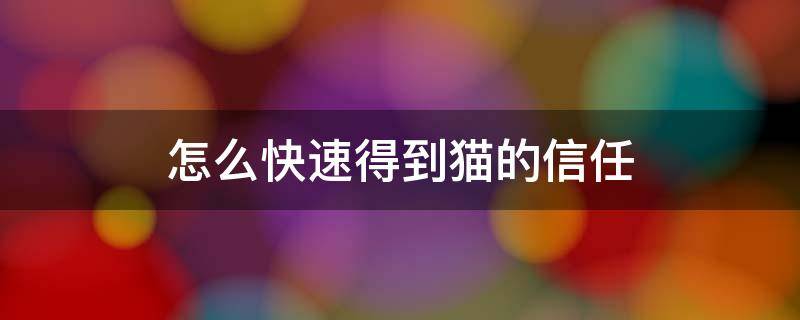 怎么快速得到猫的信任